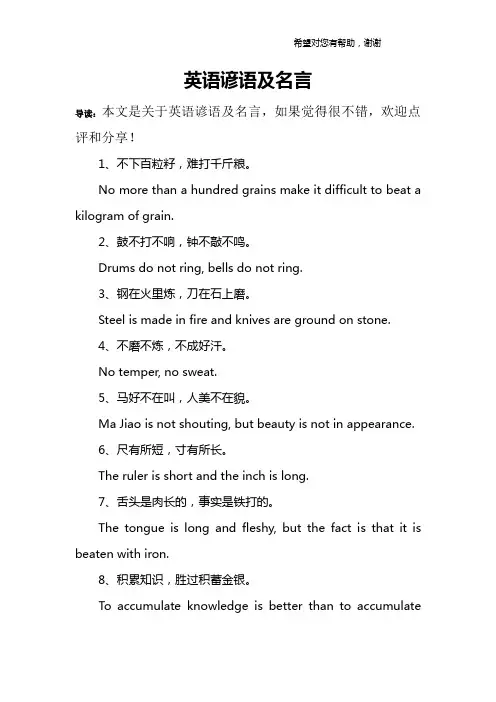 希望对您有帮助，谢谢

英语谚语及名言

导读：本文是关于英语谚语及名言，如果觉得很不错，欢迎点评和分享！

1、不下百粒籽，难打千斤粮。

No more than a hundred grains make it difficult to beat a kilogram of grain.

2、鼓不打不响，钟不敲不鸣。

Drums do not ring, bells do not ring.

3、钢在火里炼，刀在石上磨。

Steel is made in fire and knives are ground on stone.

4、不磨不炼，不成好汗。

No temper, no sweat.

5、马好不在叫，人美不在貌。

Ma Jiao is not shouting, but beauty is not in appearance.

6、尺有所短，寸有所长。

The ruler is short and the inch is long.

7、舌头是肉长的，事实是铁打的。

The tongue is long and fleshy, but the fact is that it is beaten with iron.

8、积累知识，胜过积蓄金银。

To accumulate knowledge is better than to accumulate